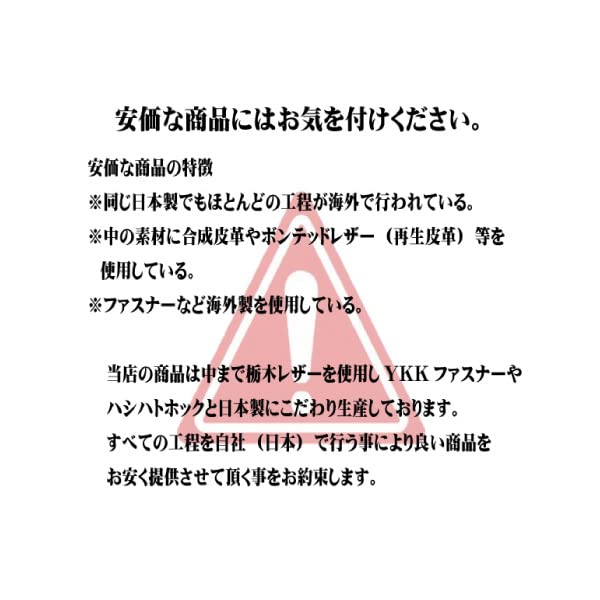 安価な商品にはお気を付けください。

安価な商品の特徴
※同じ日本製でもほとんどの工程が海外で行われている。
※中の素材に合成皮革やボンテッドレザー（再生皮革）等を使用している。
※ファスナーなど海外製を使用している。

当店の商品は中まで栃木レザーを使用しYKKファスナーやハシハトホックと日本製にこだわり生産しております。
すべての工程を自社（日本）で行う事により良い商品をお安く提供させて頂く事をお約束します。